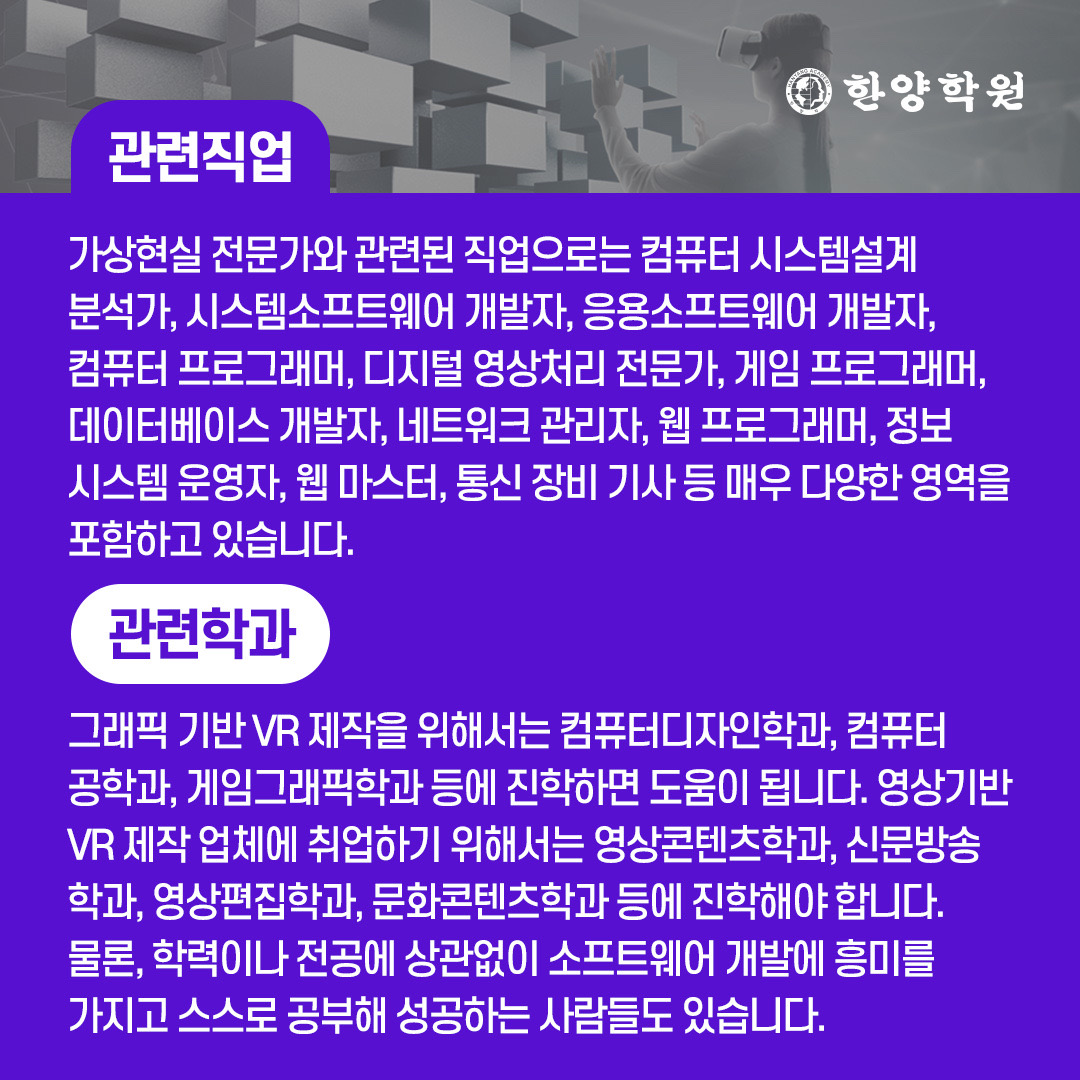 한양학원

관련직업

가상현실 전문가와 관련된 직업으로는 컴퓨터 시스템설계 분석가, 시스템소프트웨어 개발자, 응용소프트웨어 개발자, 컴퓨터 프로그래머, 디지털 영상처리 전문가, 게임 프로그래머, 데이터베이스 개발자, 네트워크 관리자, 웹 프로그래머, 정보 시스템 운영자, 웹 마스터, 통신 장비 기사 등 매우 다양한 영역을 포함하고 있습니다.

관련학과

그래픽 기반 VR 제작을 위해서는 컴퓨터디자인학과, 컴퓨터 공학과, 게임그래픽학과 등에 진학하면 도움이 됩니다. 영상기반 VR 제작 업체에 취업하기 위해서는 영상콘텐츠학과, 신문방송 학과, 영상편집학과, 문화콘텐츠학과 등에 진학해야 합니다. 물론, 학력이나 전공에 상관없이 소프트웨어 개발에 흥미를 가지고 스스로 공부해 성공하는 사람들도 있습니다.